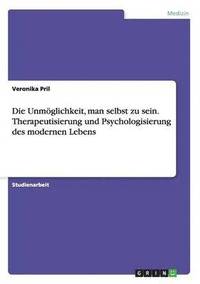 Medizin

Veronika Pril

Die Unmöglichkeit, man selbst zu sein. Therapeutisierung und Psychologisierung des modernen Lebens

Studienarbeit

GRIN